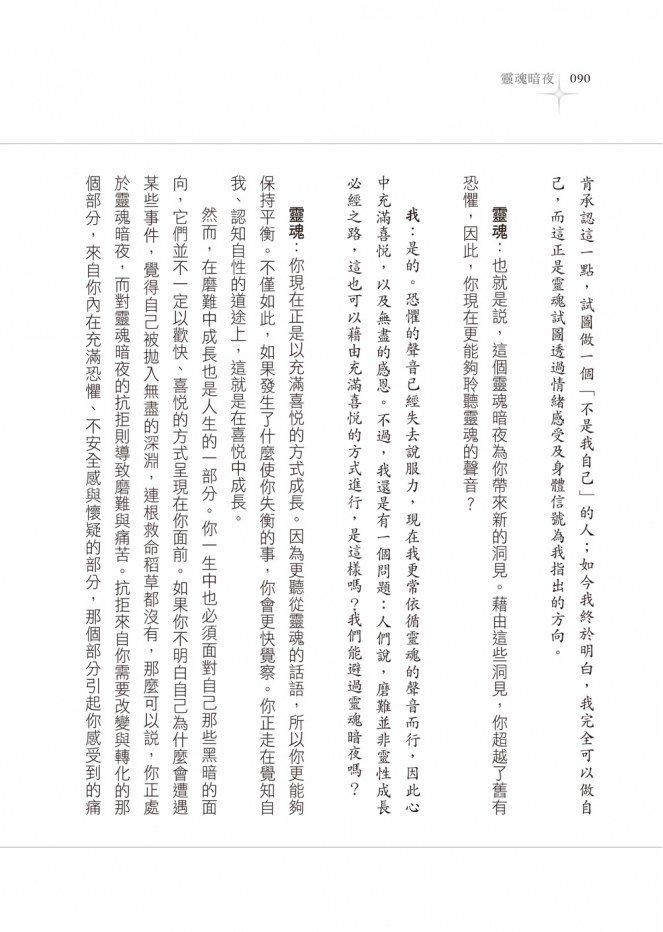 靈魂暗夜 090

肯承認這一點，試圖做一個「不是我自己」的人；如今我終於明白，我完全可以做自己，而這正是靈魂試圖透過情緒感受及身體信號為我指出的方向。

靈魂：也就是說，這個靈魂暗夜為你帶來新的洞見。藉由這些洞見，你超越了舊有恐懼，因此，你現在更能夠聆聽靈魂的聲音？

我：是的。恐懼的聲音已經失去說服力，現在我更常依循靈魂的聲音而行，因此心中充滿喜悅，以及無盡的感恩。不過，我還是有一個問題：人們說，磨難並非靈性成長必經之路，這也可以藉由充滿喜悅的方式進行，是這樣嗎？我們能避過靈魂暗夜嗎？

靈魂：你現在正是以充滿喜悅的方式成長。因為更聽從靈魂的話語，所以你更能夠保持平衡。不僅如此，如果發生了什麼使你失衡的事，你會更快覺察。你正走在覺知自我、認知自性的道途上，這就是在喜悅中成長。

然而，在磨難中成長也是人生的一部分。你一生中也必須面對自己那些黑暗的面向，它們並不一定以歡快、喜悅的方式呈現在你面前。如果你不明白自己為什麼會遭遇某些事件，覺得自己被拋入無盡的深淵，連根救命稻草都沒有，那麼可以說，你正處於靈魂暗夜，而對靈魂暗夜的抗拒則導致磨難與痛苦。抗拒來自你需要改變與轉化的那個部分，來自你內在充滿恐懼、不安全感與懷疑的部分，那個部分引起你感受到的痛